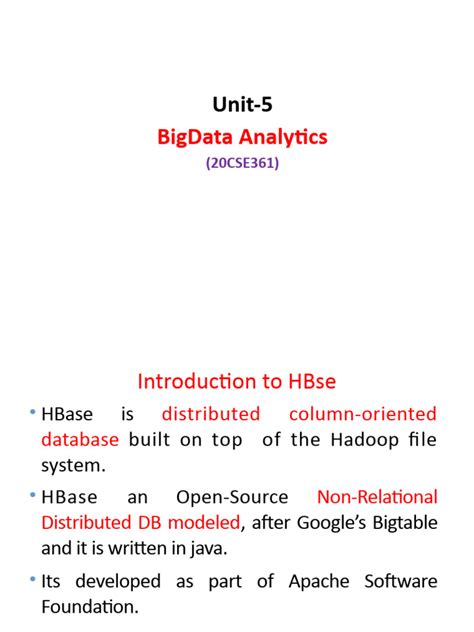 Unit-5
BigData Analytics
(20CSE361)

Introduction to HBse

• HBase is distributed column-oriented database built on top of the Hadoop file system.

• HBase an Open-Source Non-Relational Distributed DB modeled, after Google's Bigtable and it is written in java.

• Its developed as part of Apache Software Foundation.